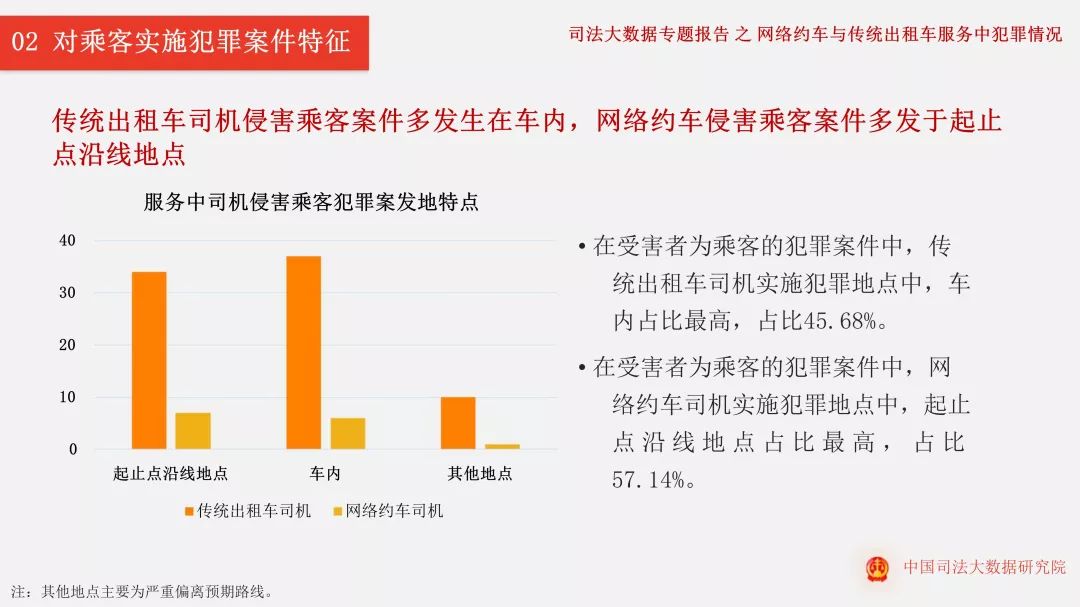 02 对乘客实施犯罪案件特征

司法大数据专题报告 之 网络约车与传统出租车服务中犯罪情况

传统出租车司机侵害乘客案件多发生在车内，网络约车侵害乘客案件多发于起止点沿线地点

服务中司机侵害乘客犯罪案发地特点

40
30
20
10
0

起止点沿线地点
车内
其他地点

传统出租车司机
网络约车司机

• 在受害者为乘客的犯罪案件中，传统出租车司机实施犯罪地点中，车内占比最高，占比45.68%。

• 在受害者为乘客的犯罪案件中，网络约车司机实施犯罪地点中，起止点沿线地点占比最高，占比57.14%。

中国司法大数据研究院

注：其他地点主要为严重偏离预期路线。